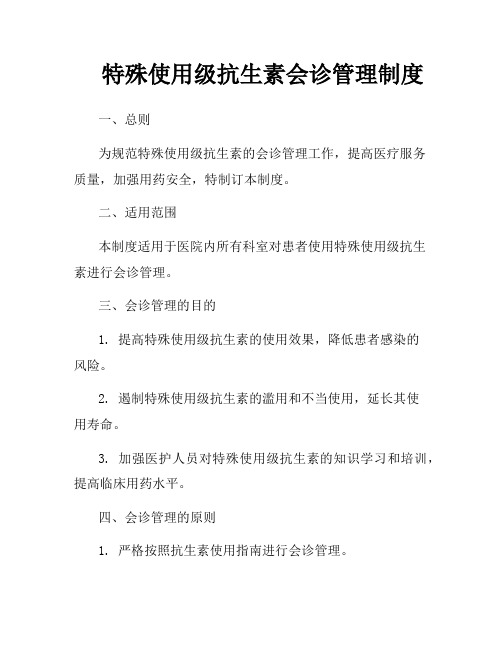 特殊使用级抗生素会诊管理制度

一、总则

为规范特殊使用级抗生素的会诊管理工作，提高医疗服务质量，加强用药安全，特制订本制度。

二、适用范围

本制度适用于医院内所有科室对患者使用特殊使用级抗生素进行会诊管理。

三、会诊管理的目的

1. 提高特殊使用级抗生素的使用效果，降低患者感染的风险。

2. 遏制特殊使用级抗生素的滥用和不当使用，延长其使用寿命。

3. 加强医护人员对特殊使用级抗生素的知识学习和培训，提高临床用药水平。

四、会诊管理的原则

1. 严格按照抗生素使用指南进行会诊管理。